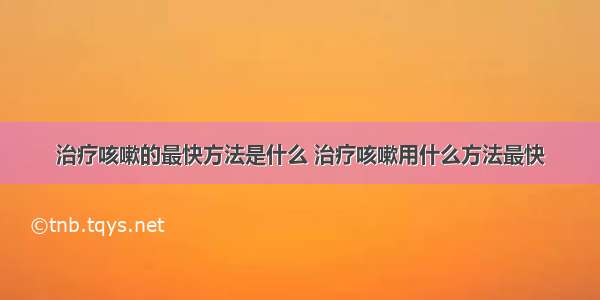 治疗咳嗽的最快方法是什么 治疗咳嗽用什么方法最快

©tnb.tqys.net